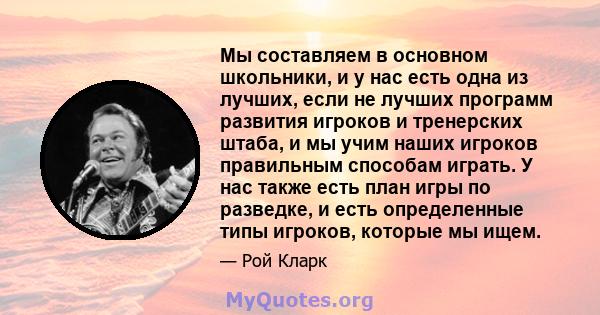 Мы составляем в основном школьники, и у нас есть одна из лучших, если не лучших программ развития игроков и тренерских штаба, и мы учим наших игроков правильным способам играть. У нас также есть план игры по разведке, и есть определенные типы игроков, которые мы ищем.

— Рой Кларк

MyQuotes.org